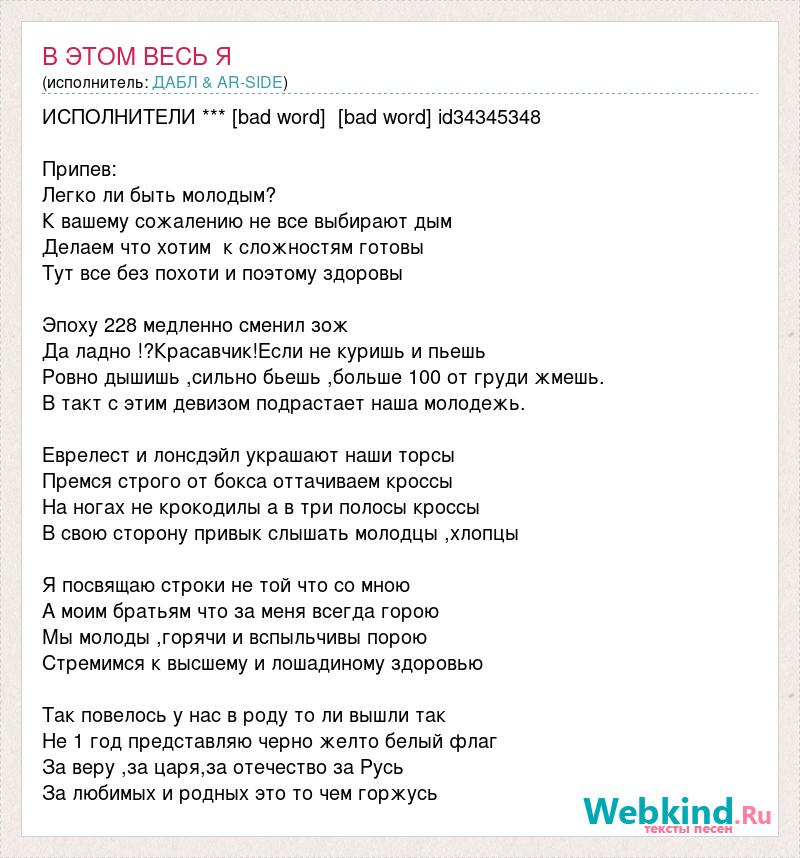 В ЭТОМ ВЕСЬ Я
(исполнитель: ДАБЛ & AR-SIDE)

ИСПОЛНИТЕЛИ *** [bad word] [bad word] id34345348

Припев:
Легко ли быть молодым?
К вашему сожалению не все выбирают дым
Делаем что хотим к сложностям готовы
Тут все без похоти и поэтому здоровы

Эпоху 228 медленно сменил зож
Да ладно !?Красавчик!Если не куришь и пьешь
Ровно дышишь ,сильно бьешь ,больше 100 от груди жмешь.
В такт с этим девизом подрастает наша молодежь.

Еврелест и лонсдэйл украшают наши торсы
Премся строго от бокса оттачиваем кроссы
На ногах не крокодилы а в три полосы кроссы
В свою сторону привык слышать молодцы ,хлопцы

Я посвящаю строки не той что со мною
А моим братьям что за меня всегда горою
Мы молоды ,горячи и вспыльчивы порою
Стремимся к высшему и лошадиному здоровью

Так повелось у нас в роду то ли вышли так
Не 1 год представляю черно желто белый флаг
За веру ,за царя,за отечество за Русь
За любимых и родных это то чем горжусь

Webkind.Ru
тексты песен